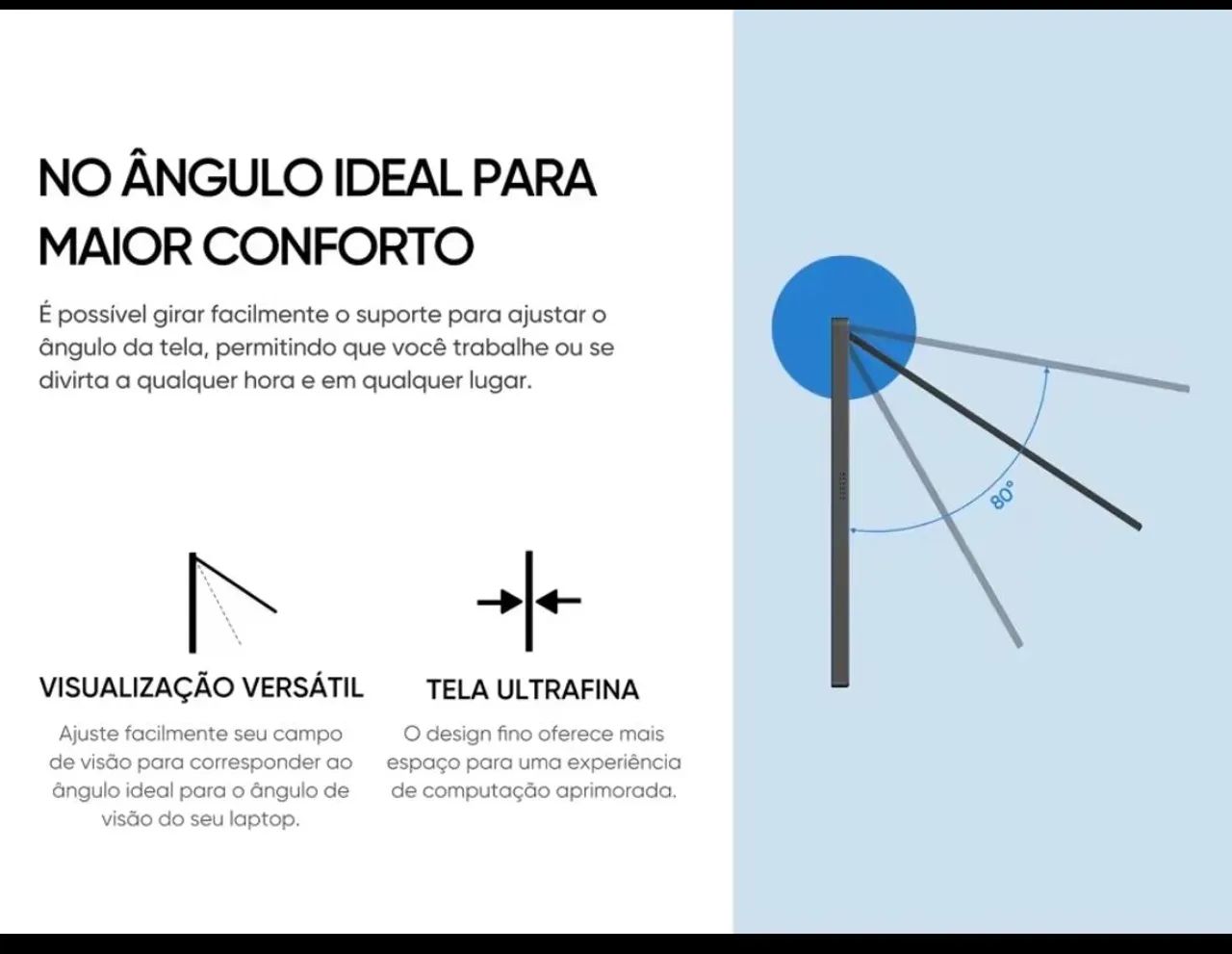 NO ÂNGULO IDEAL PARA MAIOR CONFORTO

É possível girar facilmente o suporte para ajustar o ângulo da tela, permitindo que você trabalhe ou se divirta a qualquer hora e em qualquer lugar.

VISUALIZAÇÃO VERSÁTIL

Ajuste facilmente seu campo de visão para corresponder ao ângulo ideal para o ângulo de visão do seu laptop.

TELA ULTRAFINA

O design fino oferece mais espaço para uma experiência de computação aprimorada.

80°